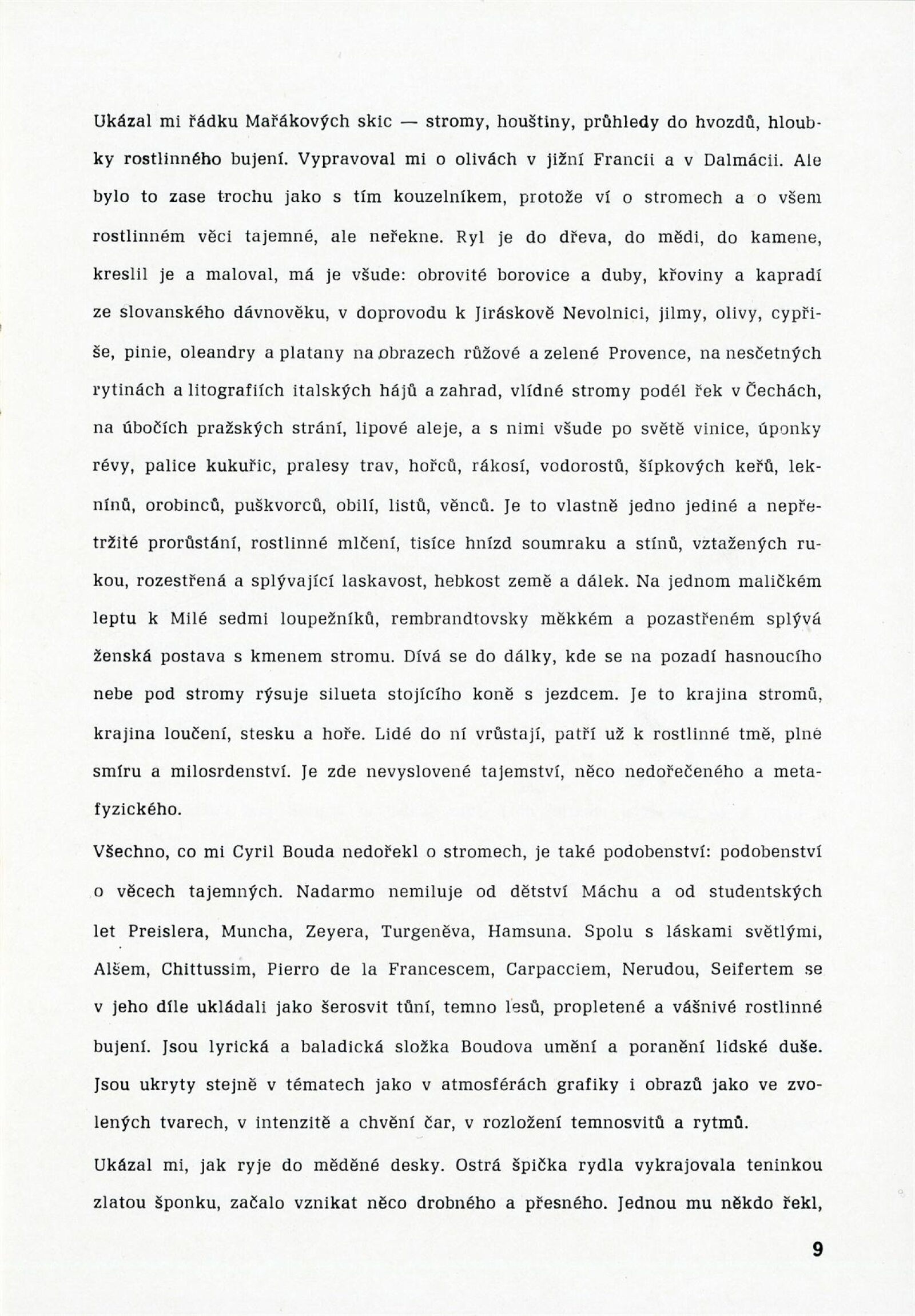 Ukázal mi řádku Mařákových skic — stromy, houštiny, průhledy do hvozdů, hloubky rostlinného bujení. Vypravoval mi o olivách v jižní Francii a v Dalmácii. Ale bylo to zase trochu jako s tím kouzelníkem, protože ví o stromech a o všem rostlinném věci tajemné, ale neřekne. Ryl je do dřeva, do mědi, do kamene, kreslil je a maloval, má je všude: obrovité borovice a duby, křoviny a kapradí ze slovanského dávnověku, v doprovodu k Jiráskově Nevolnici, jilmy, olivy, cypřiše, pinie, oleandry a platany na obrazech růžové a zelené Provence, na nesčetných rytinách a litografiích italských hájů a zahrad, vlídné stromy podél řek v Čechách, na úbočích pražských strání, lipové aleje, a s nimi všude po světě vinice, úponky révy, palice kukuřic, pralesy trav, hořců, rákosí, vodorostů, šípkových keřů, leknínů, orobinců, puškvorců, obilí, listů, věnců. Je to vlastně jedno jediné a nepřetržité prorůstání, rostlinné mlčení, tisíce hnízd soumraku a stínů, vztažených rukou, rozestřená a splývající laskavost, hebkost země a dálek. Na jednom maličkém leptu k Milé sedmi loupežníků, rembrandtovsky měkkém a pozastřeném splývá ženská postava s kmenem stromu. Dívá se do dálky, kde se na pozadí hasnoucího nebe pod stromy rýsuje silueta stojícího koně s jezdcem. Je to krajina stromů, krajina loučení, stesku a hoře. Lidé do ní vrůstají, patří už k rostlinné tmě, plné smíru a milosrdenství. Je zde nevyslovené tajemství, něco nedořečeného a metafyzického.

Všechno, co mi Cyril Bouda nedořekl o stromech, je také podobenství: podobenství o věcech tajemných. Nadarmo nemiluje od dětství Máchu a od studentských let Preislera, Muncha, Zeyera, Turgeněva, Hamsuna. Spolu s láskami světlými, Alšem, Chittussim, Pierro de la Francescem, Carpacciem, Nerudou, Seifertem se v jeho díle ukládali jako šerosvit tůní, temno lesů, propletené a vášnivé rostlinné bujení. Jsou lyrická a baladická složka Boudova umění a poranění lidské duše. Jsou ukryty stejně v tématech jako v atmosférách grafiky i obrazů jako ve zvolených tvarech, v intenzitě a chvění čar, v rozložení temnosvitů a rytmů.

Ukázal mi, jak ryje do měděné desky. Ostrá špička rydla vykrajovala teninkou zlatou šponku, začalo vznikat něco drobného a přesného. Jednou mu někdo řekl,

9